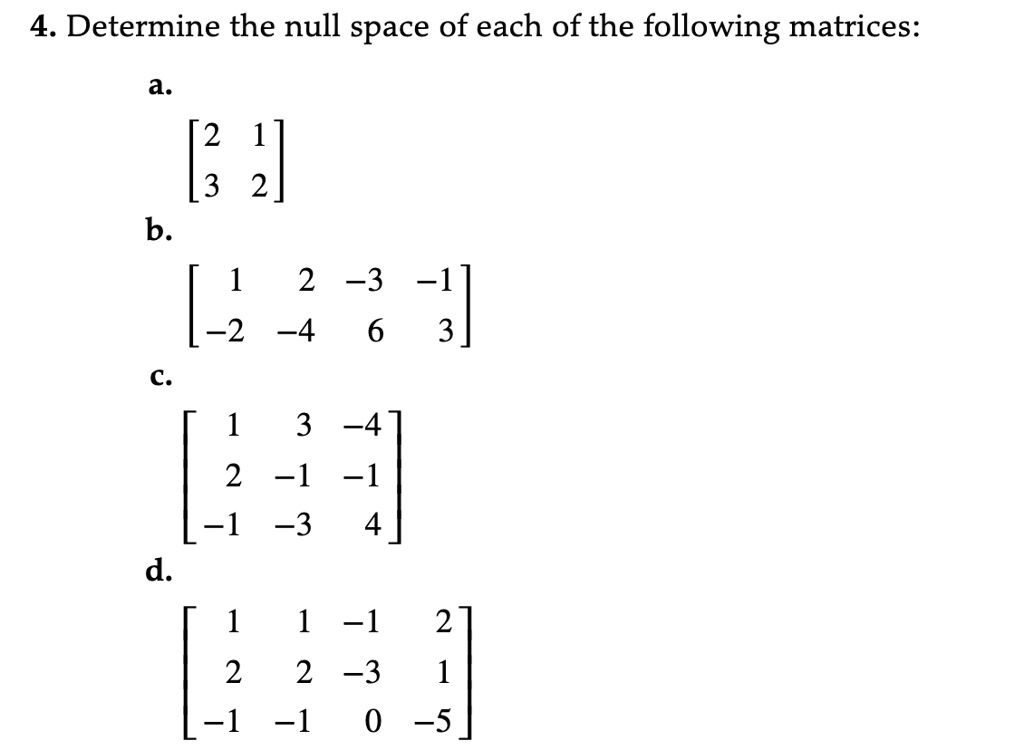 4. Determine the null space of each of the following matrices:

a.

$\begin{bmatrix} 2 & 1 \\ 3 & 2 \end{bmatrix}$

b.

$\begin{bmatrix} 1 & 2 & -3 & -1 \\ -2 & -4 & 6 & 3 \end{bmatrix}$

c.

$\begin{bmatrix} 1 & 3 & -4 \\ 2 & -1 & -1 \\ -1 & -3 & 4 \end{bmatrix}$

d.

$\begin{bmatrix} 1 & 1 & -1 & 2 \\ 2 & 2 & -3 & 1 \\ -1 & -1 & 0 & -5 \end{bmatrix}$